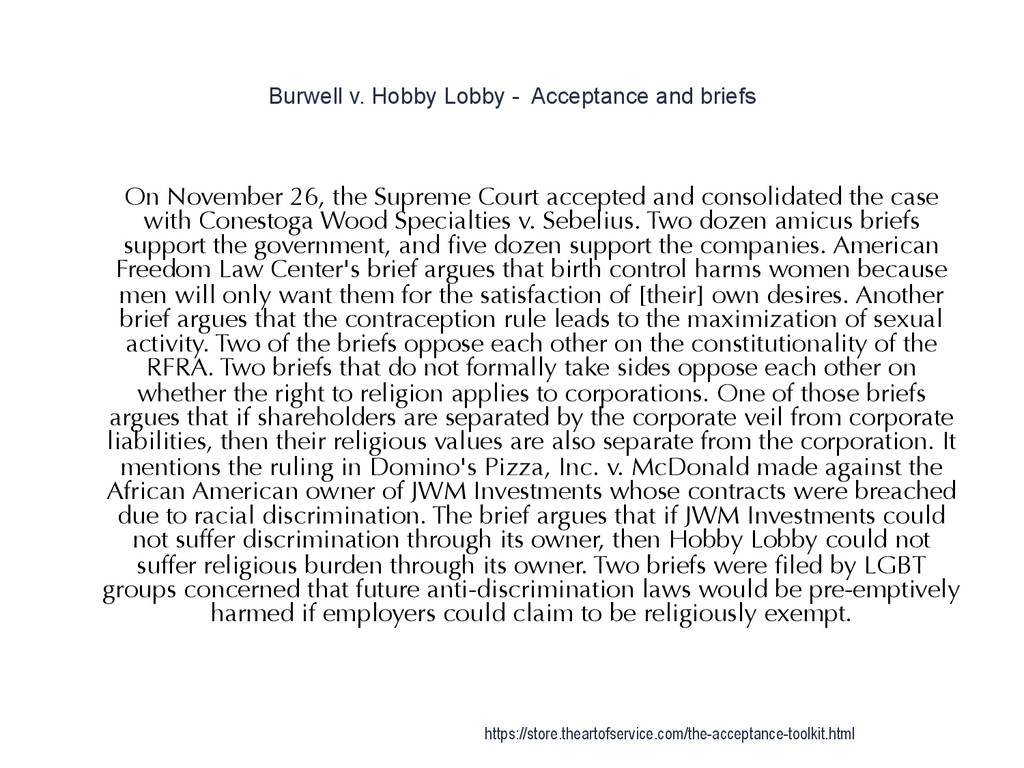 Burwell v. Hobby Lobby - Acceptance and briefs

On November 26, the Supreme Court accepted and consolidated the case with Conestoga Wood Specialties v. Sebelius. Two dozen amicus briefs support the government, and five dozen support the companies. American Freedom Law Center's brief argues that birth control harms women because men will only want them for the satisfaction of [their] own desires. Another brief argues that the contraception rule leads to the maximization of sexual activity. Two of the briefs oppose each other on the constitutionality of the RFRA. Two briefs that do not formally take sides oppose each other on whether the right to religion applies to corporations. One of those briefs argues that if shareholders are separated by the corporate veil from corporate liabilities, then their religious values are also separate from the corporation. It mentions the ruling in Domino's Pizza, Inc. v. McDonald made against the African American owner of JWM Investments whose contracts were breached due to racial discrimination. The brief argues that if JWM Investments could not suffer discrimination through its owner, then Hobby Lobby could not suffer religious burden through its owner. Two briefs were filed by LGBT groups concerned that future anti-discrimination laws would be pre-emptively harmed if employers could claim to be religiously exempt.

https://store.theartofservice.com/the-acceptance-toolkit.html